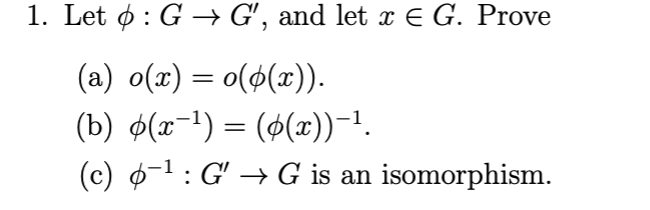 1. Let $\phi : G \to G'$, and let $x \in G$. Prove

(a) $o(x) = o(\phi(x))$.

(b) $\phi(x^{-1}) = (\phi(x))^{-1}$.

(c) $\phi^{-1} : G' \to G$ is an isomorphism.